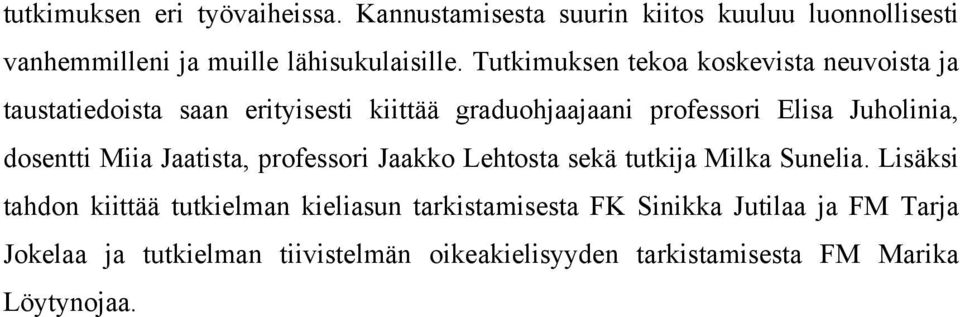 tutkimuksen eri työvaiheissa. Kannustamisesta suurin kiitos kuuluu luonnollisesti vanhemmilleni ja muille lähisukulaisille. Tutkimuksen tekoa koskevista neuvoista ja taustatiedoista saan erityisesti kiittää graduohjaajaani professori Elisa Juholinia, dosentti Miia Jaatista, professori Jaakko Lehtosta sekä tutkija Milka Sunelia. Lisäksi tahdon kiittää tutkielman kieliasun tarkistamisesta FK Sinikka Jutilaa ja FM Tarja Jokelaa ja tutkielman tiivistelmän oikeakielisyyden tarkistamisesta FM Marika Löytynojaa.